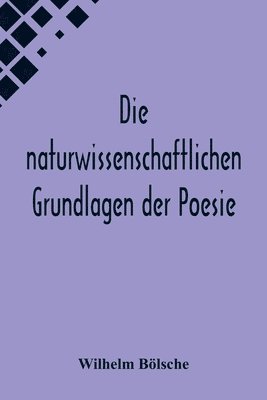 Die naturwissenschaftlichen Grundlagen der Poesie

Wilhelm Bölsche